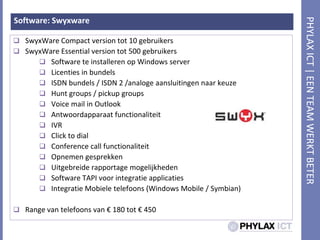 Software: Swyxware

❑ SwyxWare Compact version tot 10 gebruikers
❑ SwyxWare Essential version tot 500 gebruikers
❑ Software te installeren op Windows server
❑ Licenties in bundels
❑ ISDN bundels / ISDN 2 /analoge aansluitingen naar keuze
❑ Hunt groups / pickup groups
❑ Voice mail in Outlook
❑ Antwoordapparaat functionaliteit
❑ IVR
❑ Click to dial
❑ Conference call functionaliteit
❑ Opnemen gesprekken
❑ Uitgebreide rapportage mogelijkheden
❑ Software TAPI voor integratie applicaties
❑ Integratie Mobiele telefoons (Windows Mobile / Symbian)

❑ Range van telefoons van € 180 tot € 450

SWYX

PHYLAX ICT

PHYLAX ICT | EEN TEAM WERKT BETER